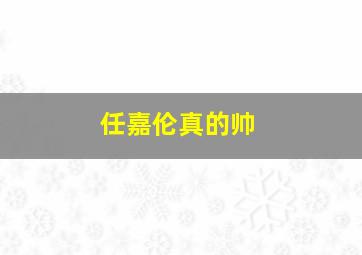 任嘉伦真的帅